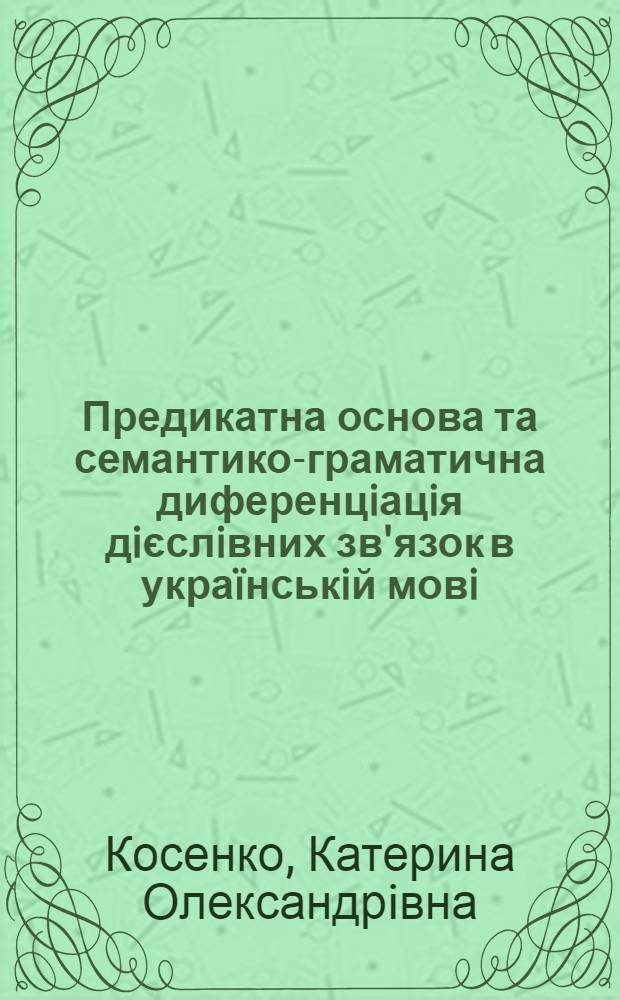 Предикатна основа та семантико-граматична диференціація дієслівних зв'язок в українській мові

Косенко, Катерина Олександрівна